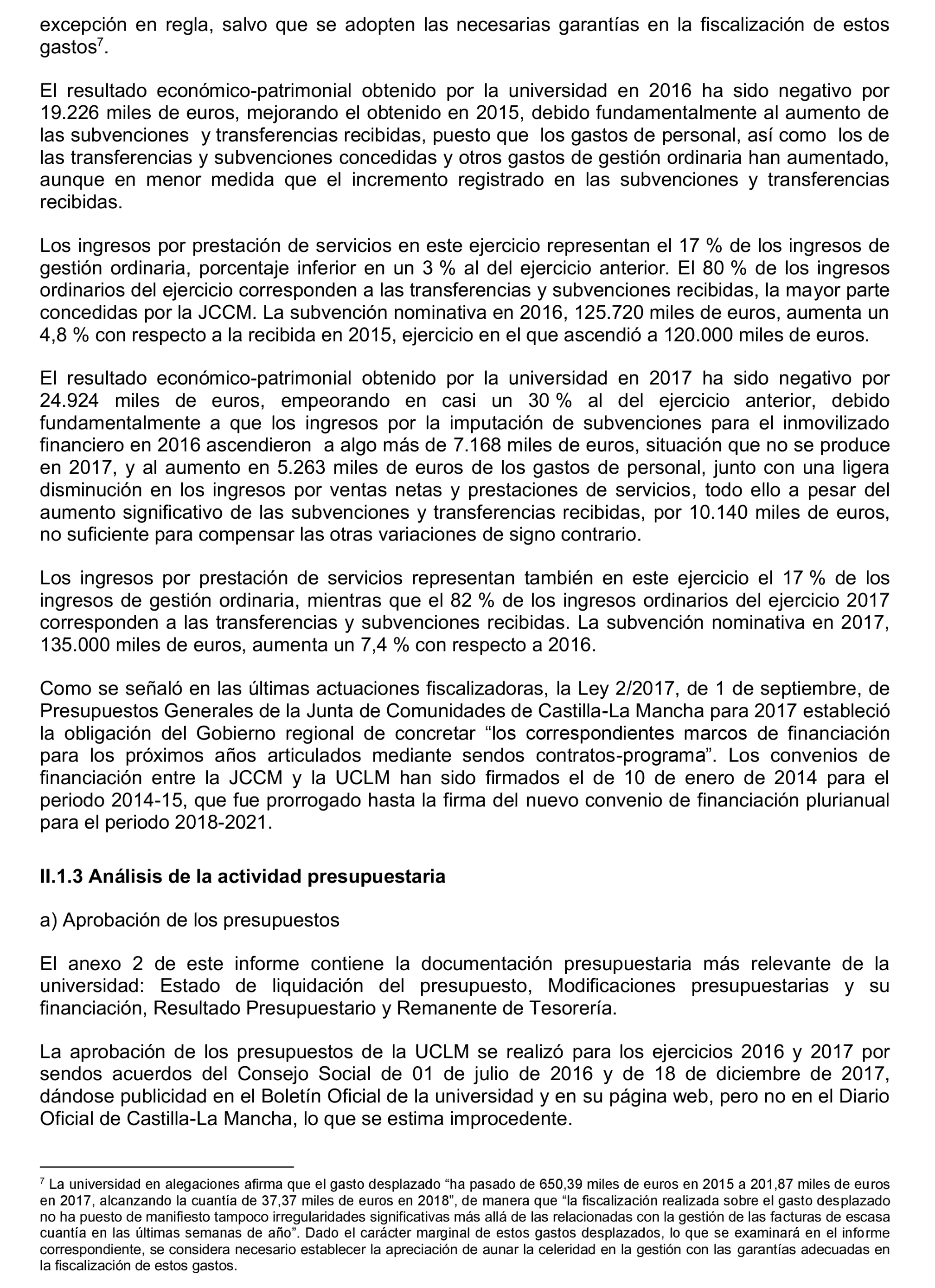 excepción en regla, salvo que se adopten las necesarias garantías en la fiscalización de estos gastos$^7$.

El resultado económico-patrimonial obtenido por la universidad en 2016 ha sido negativo por 19.226 miles de euros, mejorando el obtenido en 2015, debido fundamentalmente al aumento de las subvenciones y transferencias recibidas, puesto que los gastos de personal, así como los de las transferencias y subvenciones concedidas y otros gastos de gestión ordinaria han aumentado, aunque en menor medida que el incremento registrado en las subvenciones y transferencias recibidas.

Los ingresos por prestación de servicios en este ejercicio representan el 17 % de los ingresos de gestión ordinaria, porcentaje inferior en un 3 % al del ejercicio anterior. El 80 % de los ingresos ordinarios del ejercicio corresponden a las transferencias y subvenciones recibidas, la mayor parte concedidas por la JCCM. La subvención nominativa en 2016, 125.720 miles de euros, aumenta un 4,8 % con respecto a la recibida en 2015, ejercicio en el que ascendió a 120.000 miles de euros.

El resultado económico-patrimonial obtenido por la universidad en 2017 ha sido negativo por 24.924 miles de euros, empeorando en casi un 30 % al del ejercicio anterior, debido fundamentalmente a que los ingresos por la imputación de subvenciones para el inmovilizado financiero en 2016 ascendieron a algo más de 7.168 miles de euros, situación que no se produce en 2017, y al aumento en 5.263 miles de euros de los gastos de personal, junto con una ligera disminución en los ingresos por ventas netas y prestaciones de servicios, todo ello a pesar del aumento significativo de las subvenciones y transferencias recibidas, por 10.140 miles de euros, no suficiente para compensar las otras variaciones de signo contrario.

Los ingresos por prestación de servicios representan también en este ejercicio el 17 % de los ingresos de gestión ordinaria, mientras que el 82 % de los ingresos ordinarios del ejercicio 2017 corresponden a las transferencias y subvenciones recibidas. La subvención nominativa en 2017, 135.000 miles de euros, aumenta un 7,4 % con respecto a 2016.

Como se señaló en las últimas actuaciones fiscalizadoras, la Ley 2/2017, de 1 de septiembre, de Presupuestos Generales de la Junta de Comunidades de Castilla-La Mancha para 2017 estableció la obligación del Gobierno regional de concretar “los correspondientes marcos de financiación para los próximos años articulados mediante sendos contratos-programa”. Los convenios de financiación entre la JCCM y la UCLM han sido firmados el de 10 de enero de 2014 para el periodo 2014-15, que fue prorrogado hasta la firma del nuevo convenio de financiación plurianual para el periodo 2018-2021.

II.1.3 Análisis de la actividad presupuestaria

a) Aprobación de los presupuestos

El anexo 2 de este informe contiene la documentación presupuestaria más relevante de la universidad: Estado de liquidación del presupuesto, Modificaciones presupuestarias y su financiación, Resultado Presupuestario y Remanente de Tesorería.

La aprobación de los presupuestos de la UCLM se realizó para los ejercicios 2016 y 2017 por sendos acuerdos del Consejo Social de 01 de julio de 2016 y de 18 de diciembre de 2017, dándose publicidad en el Boletín Oficial de la universidad y en su página web, pero no en el Diario Oficial de Castilla-La Mancha, lo que se estima improcedente.

$^7$ La universidad en alegaciones afirma que el gasto desplazado “ha pasado de 650,39 miles de euros en 2015 a 201,87 miles de euros en 2017, alcanzando la cuantía de 37,37 miles de euros en 2018”, de manera que “la fiscalización realizada sobre el gasto desplazado no ha puesto de manifiesto tampoco irregularidades significativas más allá de las relacionadas con la gestión de las facturas de escasa cuantía en las últimas semanas de año”. Dado el carácter marginal de estos gastos desplazados, lo que se examinará en el informe correspondiente, se considera necesario establecer la apreciación de aunar la celeridad en la gestión con las garantías adecuadas en la fiscalización de estos gastos.